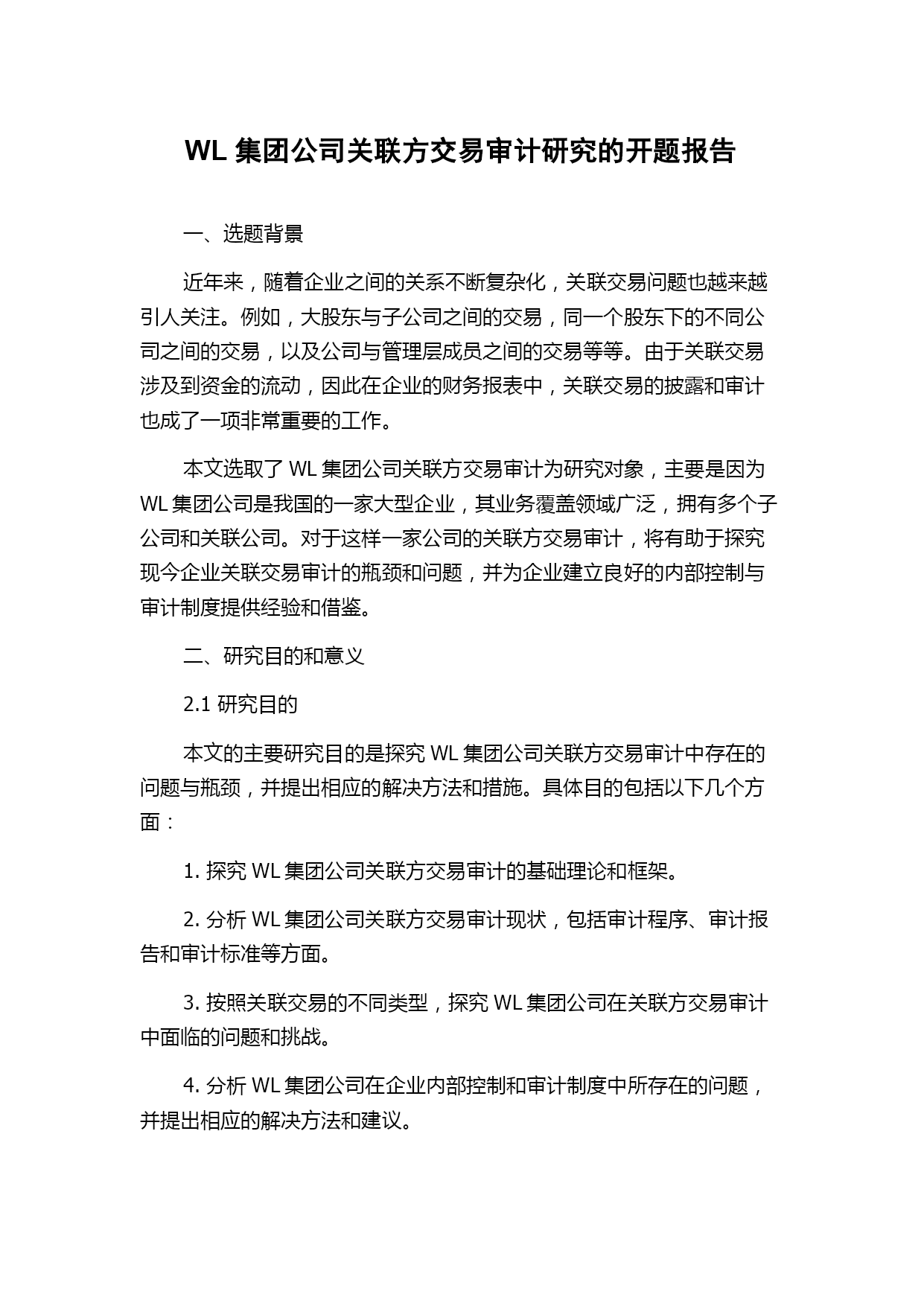 WL 集团公司关联方交易审计研究的开题报告

一、选题背景

近年来，随着企业之间的关系不断复杂化，关联交易问题也越来越引人关注。例如，大股东与子公司之间的交易，同一个股东下的不同公司之间的交易，以及公司与管理层成员之间的交易等等。由于关联交易涉及到资金的流动，因此在企业的财务报表中，关联交易的披露和审计也成了一项非常重要的工作。

本文选取了 WL 集团公司关联方交易审计为研究对象，主要是因为 WL 集团公司是我国的一家大型企业，其业务覆盖领域广泛，拥有多个子公司和关联公司。对于这样一家公司的关联方交易审计，将有助于探究现今企业关联交易审计的瓶颈和问题，并为企业建立良好的内部控制与审计制度提供经验和借鉴。

二、研究目的和意义

2.1 研究目的

本文的主要研究目的是探究 WL 集团公司关联方交易审计中存在的问题与瓶颈，并提出相应的解决方法和措施。具体目的包括以下几个方面：

1. 探究 WL 集团公司关联方交易审计的基础理论和框架。

2. 分析 WL 集团公司关联方交易审计现状，包括审计程序、审计报告和审计标准等方面。

3. 按照关联交易的不同类型，探究 WL 集团公司在关联方交易审计中面临的问题和挑战。

4. 分析 WL 集团公司在企业内部控制和审计制度中所存在的问题，并提出相应的解决方法和建议。